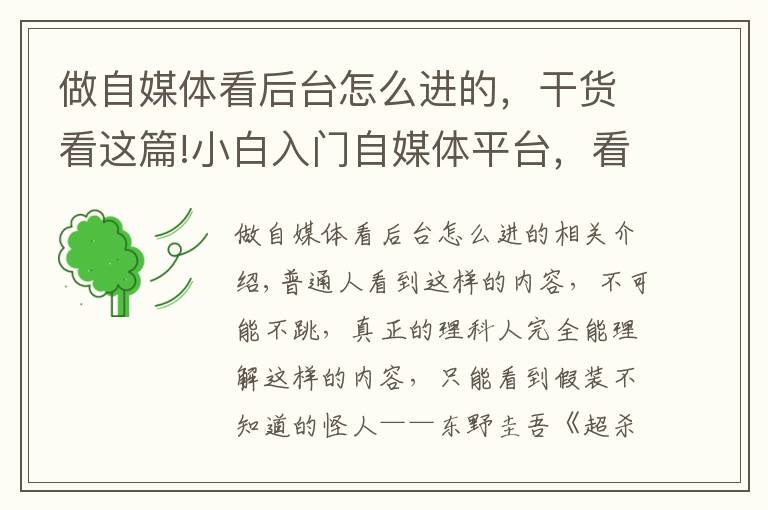 做自媒体看后台怎么进的，干货看这篇!小白入门自媒体平台，看

做自媒体看后台怎么进的相关介绍，普通人看到这样的内容，不可能不跳，真正的理科人完全能理解这样的内容，只能看到假装不知道的怪人——东野圭吾《超杀